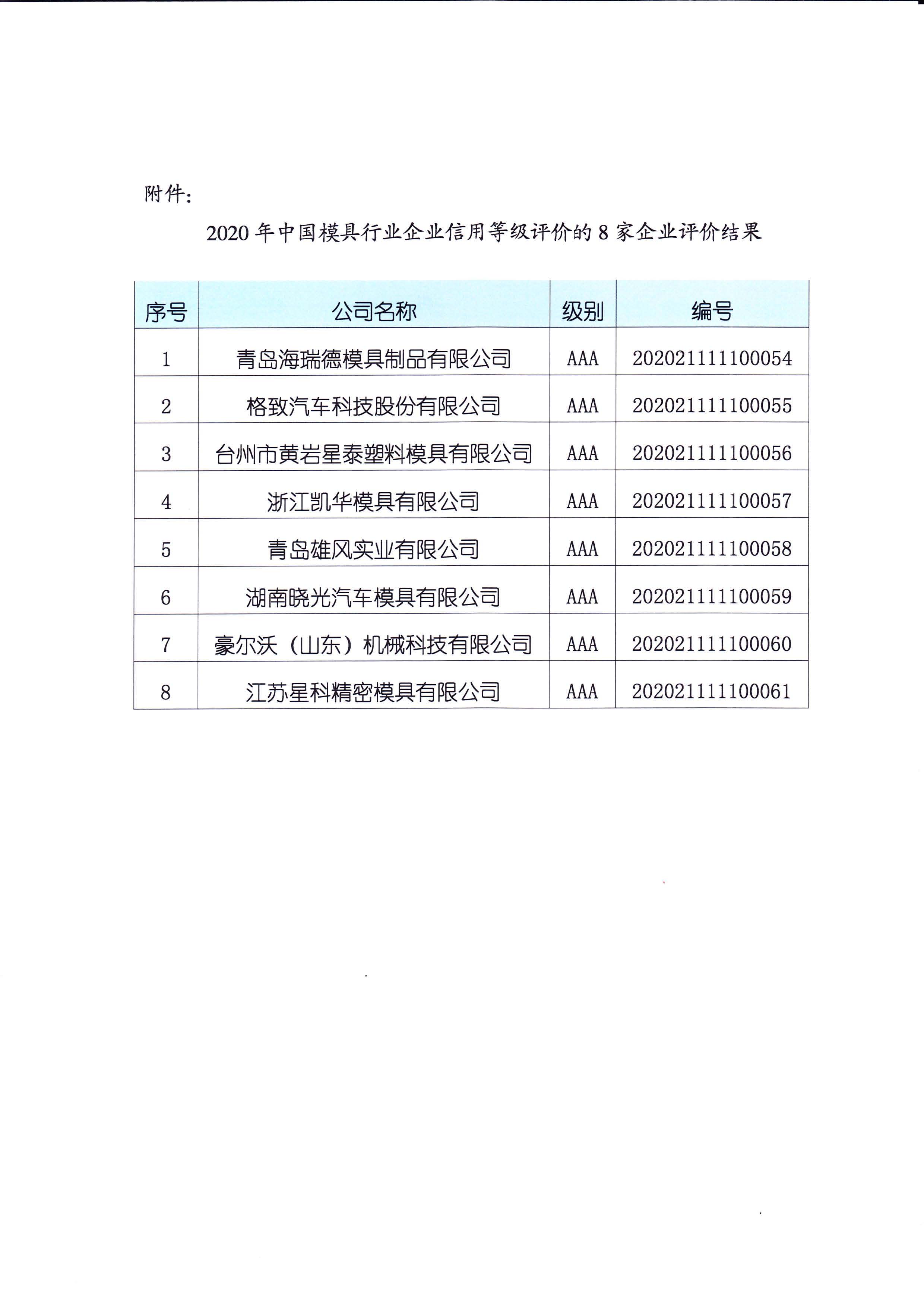 附件:

2020年中国模具行业企业信用等级评价的8家企业评价结果

| 序号 | 公司名称 | 级别 | 编号 |
|---|---|---|---|
| 1 | 青岛海瑞德模具制品有限公司 | AAA | 202021111100054 |
| 2 | 格致汽车科技股份有限公司 | AAA | 202021111100055 |
| 3 | 台州市黄岩星泰塑料模具有限公司 | AAA | 202021111100056 |
| 4 | 浙江凯华模具有限公司 | AAA | 202021111100057 |
| 5 | 青岛雄风实业有限公司 | AAA | 202021111100058 |
| 6 | 湖南晓光汽车模具有限公司 | AAA | 202021111100059 |
| 7 | 豪尔沃（山东）机械科技有限公司 | AAA | 202021111100060 |
| 8 | 江苏星科精密模具有限公司 | AAA | 202021111100061 |